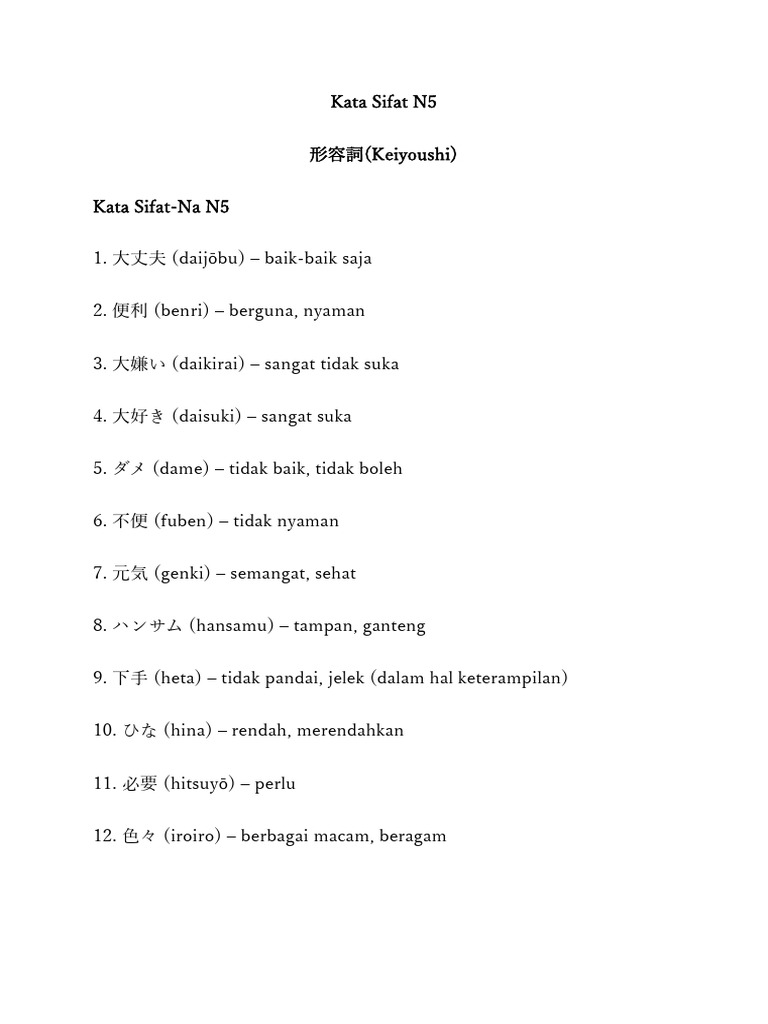 Kata Sifat N5

形容詞(Keiyoushi)

Kata Sifat-Na N5

1. 大丈夫 (daijōbu) – baik-baik saja

2. 便利 (benri) – berguna, nyaman

3. 大嫌い (daikirai) – sangat tidak suka

4. 大好き (daisuki) – sangat suka

5. ダメ (dame) – tidak baik, tidak boleh

6. 不便 (fuben) – tidak nyaman

7. 元気 (genki) – semangat, sehat

8. ハンサム (hansamu) – tampan, ganteng

9. 下手 (heta) – tidak pandai, jelek (dalam hal keterampilan)

10. ひな (hina) – rendah, merendahkan

11. 必要 (hitsuyō) – perlu

12. 色々 (iroiro) – berbagai macam, beragam